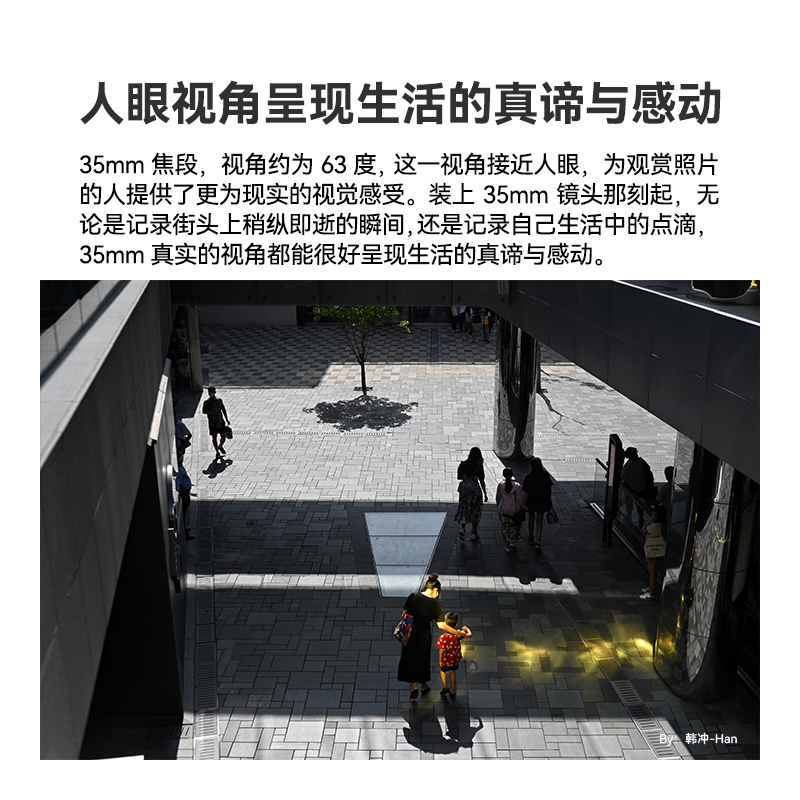 人眼视角呈现生活的真谛与感动

35mm焦段，视角约为63度，这一视角接近人眼，为观赏照片的人提供了更为现实的视觉感受。装上35mm镜头那刻起，无论是记录街头上稍纵即逝的瞬间，还是记录自己生活中的点滴，35mm真实的视角都能很好呈现生活的真谛与感动。

By 韩冲-Han